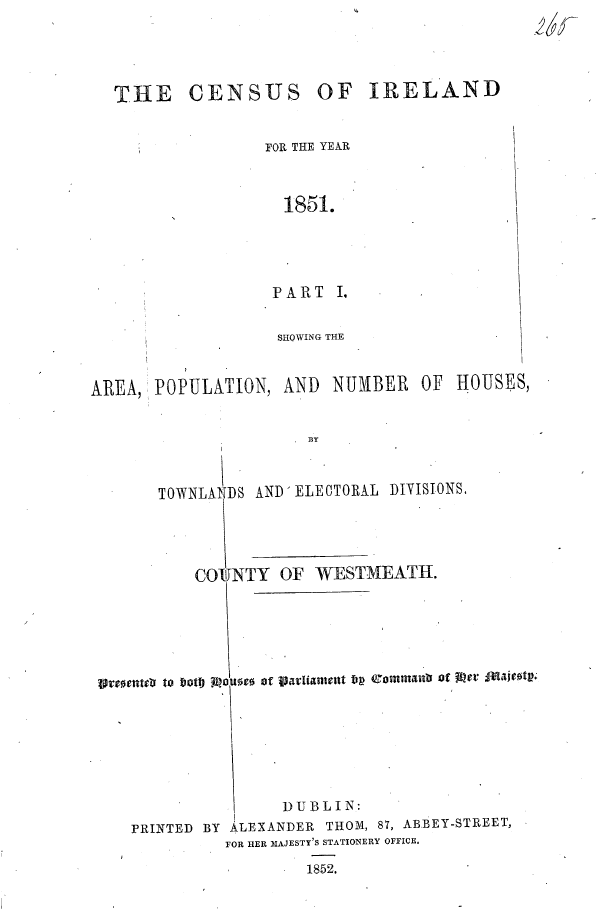 265

THE CENSUS OF IRELAND

FOR THE YEAR

1851.

PART I.

SHOWING THE

AREA, POPULATION, AND NUMBER OF HOUSES,

BY

TOWNLANDS AND ELECTORAL DIVISIONS.

COUNTY OF WESTMEATH.

Presented to both Houses of Parliament by Command of Her Majesty.

DUBLIN:
PRINTED BY ALEXANDER THOM, 87, ABBEY-STREET,
FOR HER MAJESTY'S STATIONERY OFFICE.

1852.